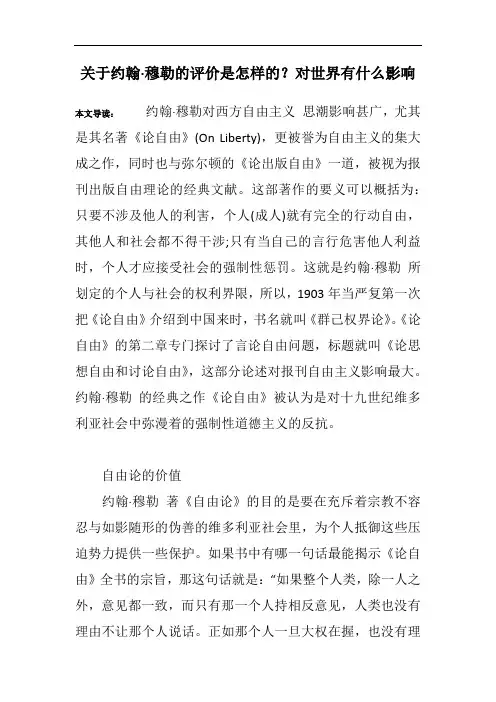 关于约翰·穆勒的评价是怎样的？对世界有什么影响

本文导读： 约翰·穆勒对西方自由主义 思潮影响甚广，尤其是其名著《论自由》(On Liberty)，更被誉为自由主义的集大成之作，同时也与弥尔顿的《论出版自由》一道，被视为报刊出版自由理论的经典文献。这部著作的要义可以概括为：只要不涉及他人的利害，个人(成人)就有完全的行动自由，其他人和社会都不得干涉;只有当自己的言行危害他人利益时，个人才应接受社会的强制性惩罚。这就是约翰·穆勒 所划定的个人与社会的权利界限，所以，1903 年当严复第一次把《论自由》介绍到中国来时，书名就叫《群己权界论》。《论自由》的第二章专门探讨了言论自由问题，标题就叫《论思想自由和讨论自由》，这部分论述对报刊自由主义影响最大。约翰·穆勒 的经典之作《论自由》被认为是对十九世纪维多利亚社会中弥漫着的强制性道德主义的反抗。

自由论的价值

约翰·穆勒 著《自由论》的目的是要在充斥着宗教不容忍与如影随形的伪善的维多利亚社会里，为个人抵御这些压迫势力提供一些保护。如果书中有哪一句话最能揭示《论自由》全书的宗旨，那这句话就是：“如果整个人类，除一人之外，意见都一致，而只有那一个人持相反意见，人类也没有理由不让那个人说话。正如那个人一旦大权在握，也没有理